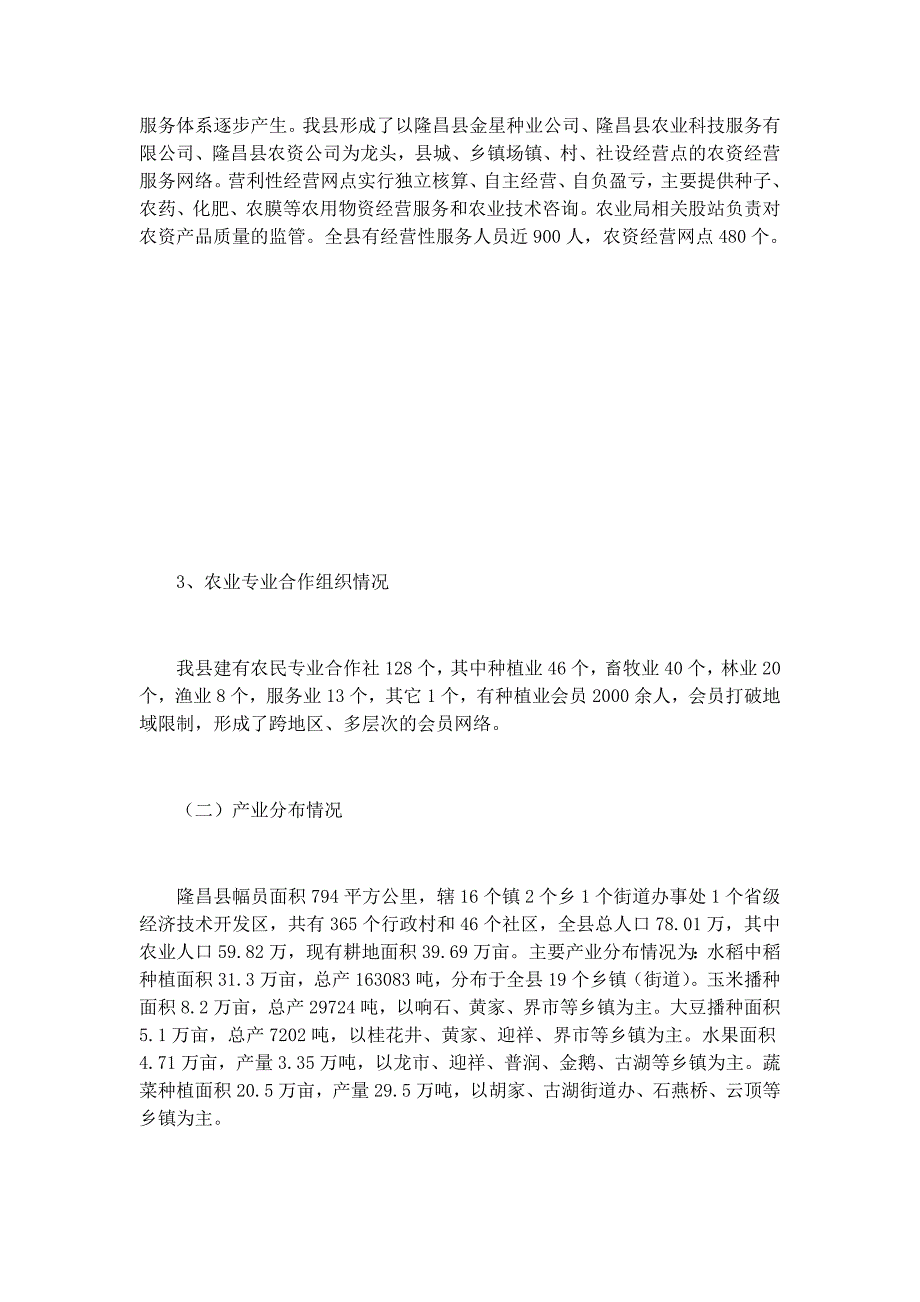 服务体系逐步产生。我县形成了以隆昌县金星种业公司、隆昌县农业科技服务有限公司、隆昌县农资公司为龙头，县城、乡镇场镇、村、社设经营点的农资经营服务网络。营利性经营网点实行独立核算、自主经营、自负盈亏，主要提供种子、农药、化肥、农膜等农用物资经营服务和农业技术咨询。农业局相关股站负责对农资产品质量的监管。全县有经营性服务人员近 900 人，农资经营网点 480 个。

3、农业专业合作组织情况

我县建有农民专业合作社 128 个，其中种植业 46 个，畜牧业 40 个，林业 20 个，渔业 8 个，服务业 13 个，其它 1 个，有种植业会员 2000 余人，会员打破地域限制，形成了跨地区、多层次的会员网络。

（二）产业分布情况

隆昌县幅员面积 794 平方公里，辖 16 个镇 2 个乡 1 个街道办事处 1 个省级经济技术开发区，共有 365 个行政村和 46 个社区，全县总人口 78.01 万，其中农业人口 59.82 万，现有耕地面积 39.69 万亩。主要产业分布情况为：水稻中稻种植面积 31.3 万亩，总产 163083 吨，分布于全县 19 个乡镇（街道）。玉米播种面积 8.2 万亩，总产 29724 吨，以响石、黄家、界市等乡镇为主。大豆播种面积 5.1 万亩，总产 7202 吨，以桂花井、黄家、迎祥、界市等乡镇为主。水果面积 4.71 万亩，产量 3.35 万吨，以龙市、迎祥、普润、金鹅、古湖等乡镇为主。蔬菜种植面积 20.5 万亩，产量 29.5 万吨，以胡家、古湖街道办、石燕桥、云顶等乡镇为主。